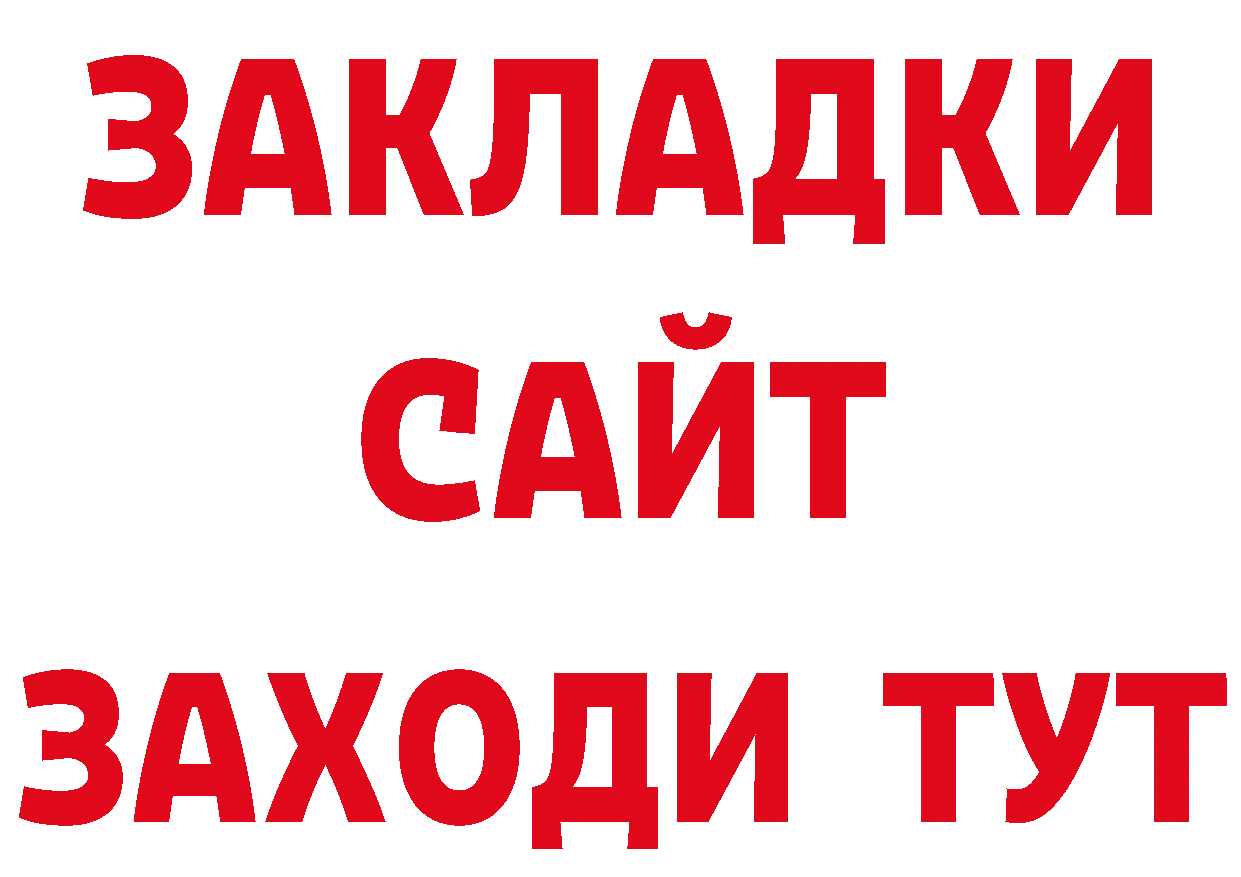 ЗАКЛАДКИ
САЙТ
ЗАХОДИ ТУТ